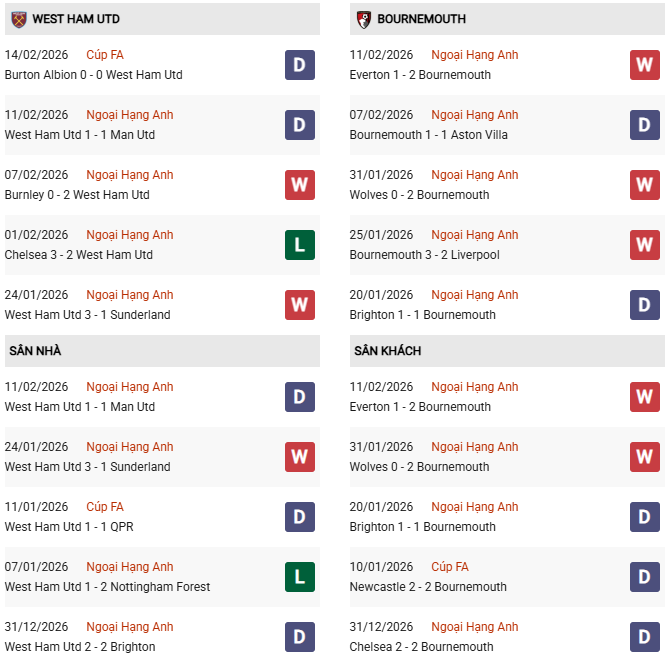 WEST HAM UTD

14/02/2026 Cúp FA
Burton Albion 0 - 0 West Ham Utd
D

11/02/2026 Ngoại Hạng Anh
West Ham Utd 1 - 1 Man Utd
D

07/02/2026 Ngoại Hạng Anh
Burnley 0 - 2 West Ham Utd
W

01/02/2026 Ngoại Hạng Anh
Chelsea 3 - 2 West Ham Utd
L

24/01/2026 Ngoại Hạng Anh
West Ham Utd 3 - 1 Sunderland
W

SÂN NHÀ

11/02/2026 Ngoại Hạng Anh
West Ham Utd 1 - 1 Man Utd
D

24/01/2026 Ngoại Hạng Anh
West Ham Utd 3 - 1 Sunderland
W

11/01/2026 Cúp FA
West Ham Utd 1 - 1 QPR
D

07/01/2026 Ngoại Hạng Anh
West Ham Utd 1 - 2 Nottingham Forest
L

31/12/2026 Ngoại Hạng Anh
West Ham Utd 2 - 2 Brighton
D

BOURNEMOUTH

11/02/2026 Ngoại Hạng Anh
Everton 1 - 2 Bournemouth
W

07/02/2026 Ngoại Hạng Anh
Bournemouth 1 - 1 Aston Villa
D

31/01/2026 Ngoại Hạng Anh
Wolves 0 - 2 Bournemouth
W

25/01/2026 Ngoại Hạng Anh
Bournemouth 3 - 2 Liverpool
W

20/01/2026 Ngoại Hạng Anh
Brighton 1 - 1 Bournemouth
D

SÂN KHÁCH

11/02/2026 Ngoại Hạng Anh
Everton 1 - 2 Bournemouth
W

31/01/2026 Ngoại Hạng Anh
Wolves 0 - 2 Bournemouth
W

20/01/2026 Ngoại Hạng Anh
Brighton 1 - 1 Bournemouth
D

10/01/2026 Cúp FA
Newcastle 2 - 2 Bournemouth
D

31/12/2026 Ngoại Hạng Anh
Chelsea 2 - 2 Bournemouth
D